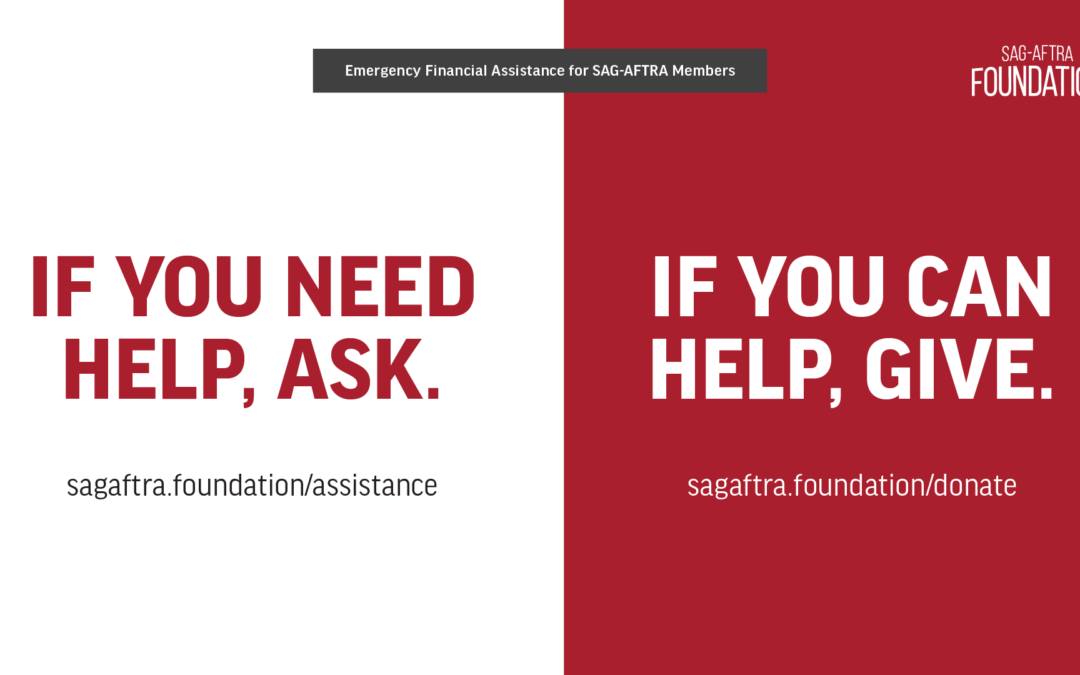 Emergency Financial Assistance for SAG-AFTRA Members

SAG-AFTRA
FOUNDATIO

IF YOU NEED HELP, ASK.

sagaftra.foundation/assistance

IF YOU CAN HELP, GIVE.

sagaftra.foundation/donate